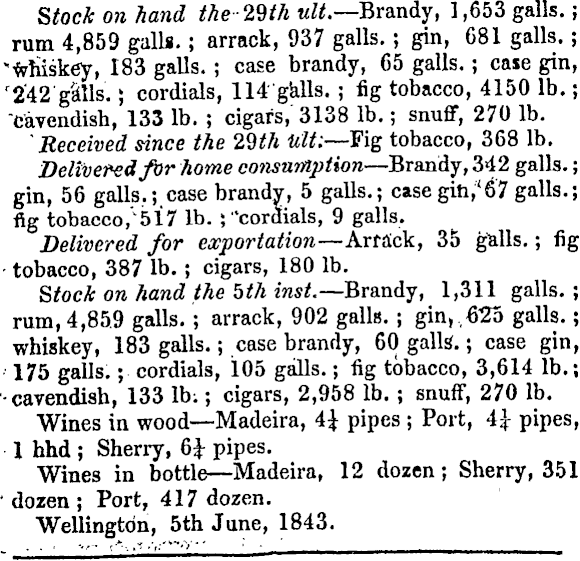 Stock on hand the 29th ult.—Brandy, 1,653 galls.; rum 4,859 galls.; arrack, 937 galls.; gin, 681 galls.; whiskey, 183 galls.; case brandy, 65 galls.; case gin, 242 galls.; cordials, 114 galls.; fig tobacco, 4150 lb.; cavendish, 133 lb.; cigars, 3138 lb.; snuff, 270 lb.

Received since the 29th ult.—Fig tobacco, 368 lb.

Delivered for home consumption—Brandy, 342 galls.; gin, 56 galls.; case brandy, 5 galls.; case gin, 67 galls.; fig tobacco, 517 lb.; cordials, 9 galls.

Delivered for exportation—Arrack, 35 galls.; fig tobacco, 387 lb.; cigars, 180 lb.

Stock on hand the 5th inst.—Brandy, 1,311 galls.; rum, 4,859 galls.; arrack, 902 galls.; gin, 625 galls.; whiskey, 183 galls.; case brandy, 60 galls.; case gin, 175 galls.; cordials, 105 galls.; fig tobacco, 3,614 lb.; cavendish, 133 lb.; cigars, 2,958 lb.; snuff, 270 lb.

Wines in wood—Madeira, $4\frac{1}{4}$ pipes; Port, $4\frac{1}{4}$ pipes, 1 hhd; Sherry, $6\frac{1}{4}$ pipes.

Wines in bottle—Madeira, 12 dozen; Sherry, 351 dozen; Port, 417 dozen.

Wellington, 5th June, 1843.